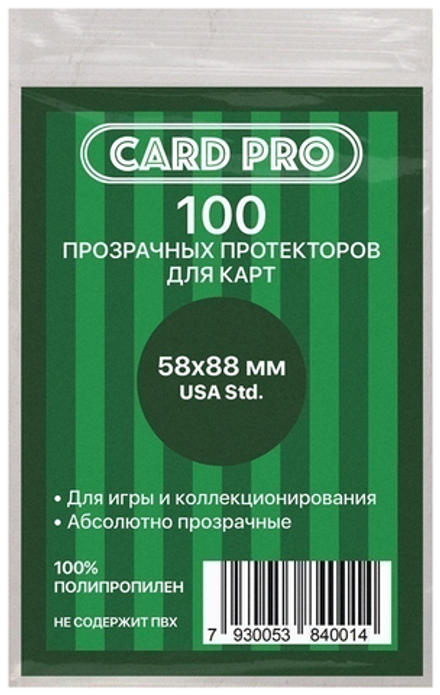 CARD PRO

100

ПРОЗРАЧНЫХ ПРОТЕКТОРОВ ДЛЯ КАРТ

58x88 мм
USA Std.

• Для игры и коллекционирования
• Абсолютно прозрачные

100% ПОЛИПРОПИЛЕН

НЕ СОДЕРЖИТ ПВХ

7 930053 840014